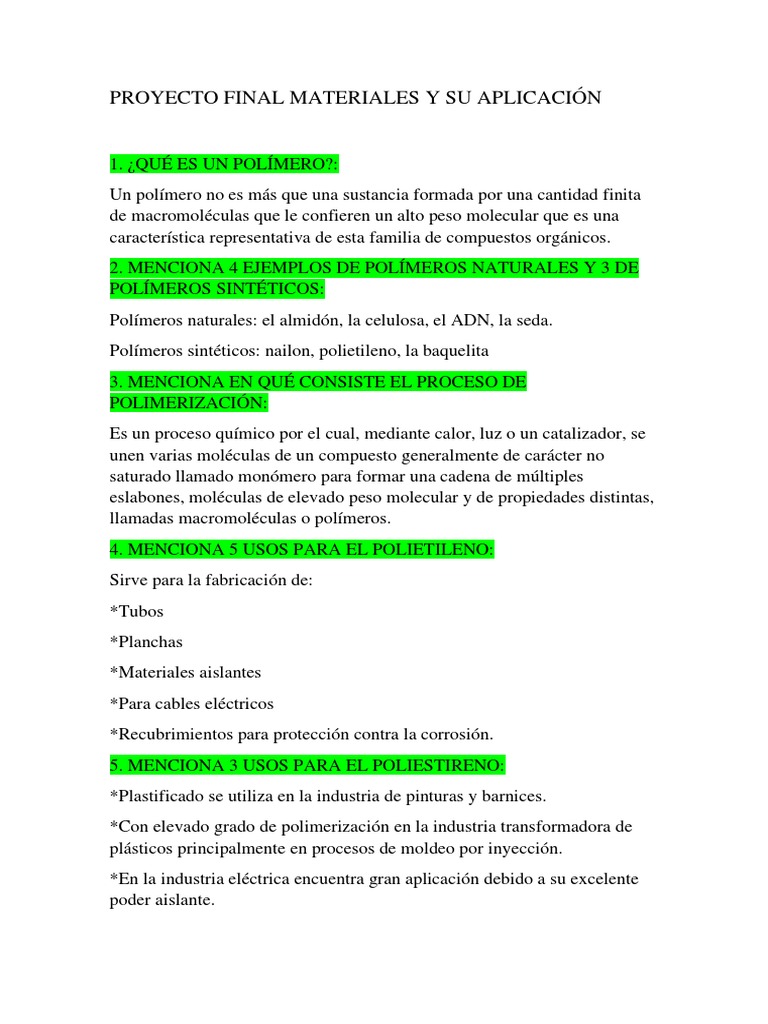 PROYECTO FINAL MATERIALES Y SU APLICACIÓN

1. ¿QUÉ ES UN POLÍMERO?:

Un polímero no es más que una sustancia formada por una cantidad finita de macromoléculas que le confieren un alto peso molecular que es una característica representativa de esta familia de compuestos orgánicos.

2. MENCIONA 4 EJEMPLOS DE POLÍMEROS NATURALES Y 3 DE POLÍMEROS SINTÉTICOS:

Polímeros naturales: el almidón, la celulosa, el ADN, la seda.

Polímeros sintéticos: nailon, polietileno, la baquelita

3. MENCIONA EN QUÉ CONSISTE EL PROCESO DE POLIMERIZACIÓN:

Es un proceso químico por el cual, mediante calor, luz o un catalizador, se unen varias moléculas de un compuesto generalmente de carácter no saturado llamado monómero para formar una cadena de múltiples eslabones, moléculas de elevado peso molecular y de propiedades distintas, llamadas macromoléculas o polímeros.

4. MENCIONA 5 USOS PARA EL POLIETILENO:

Sirve para la fabricación de:

*Tubos

*Planchas

*Materiales aislantes

*Para cables eléctricos

*Recubrimientos para protección contra la corrosión.

5. MENCIONA 3 USOS PARA EL POLIESTIRENO:

*Plastificado se utiliza en la industria de pinturas y barnices.

*Con elevado grado de polimerización en la industria transformadora de plásticos principalmente en procesos de moldeo por inyección.

*En la industria eléctrica encuentra gran aplicación debido a su excelente poder aislante.